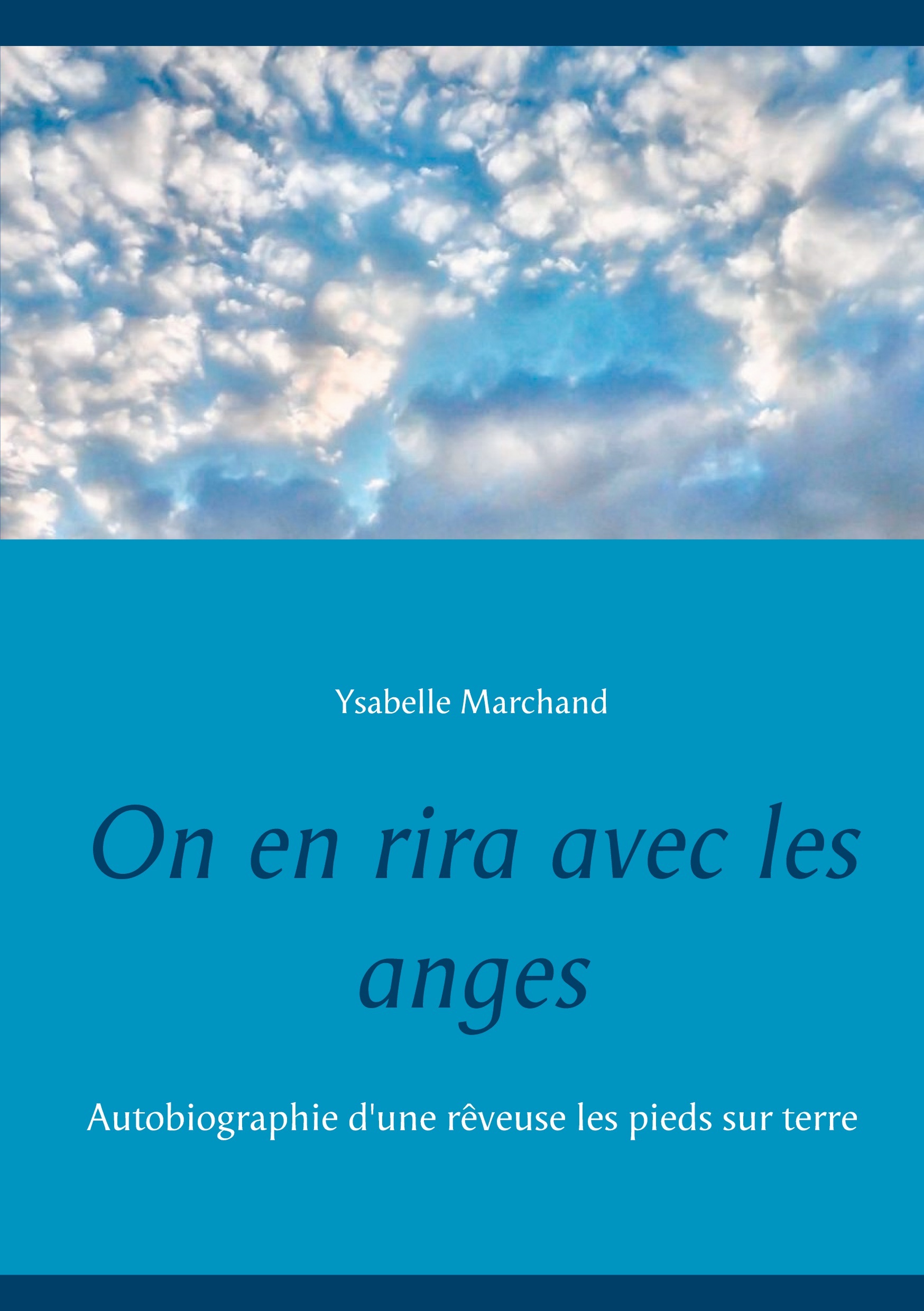 Ysabelle Marchand

On en rira avec les anges

Autobiographie d'une rêveuse les pieds sur terre